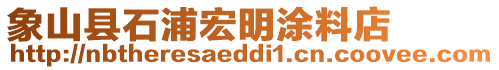 象山县石浦宏明涂料店
http://nbtheresaeddi1.cn.coovee.com